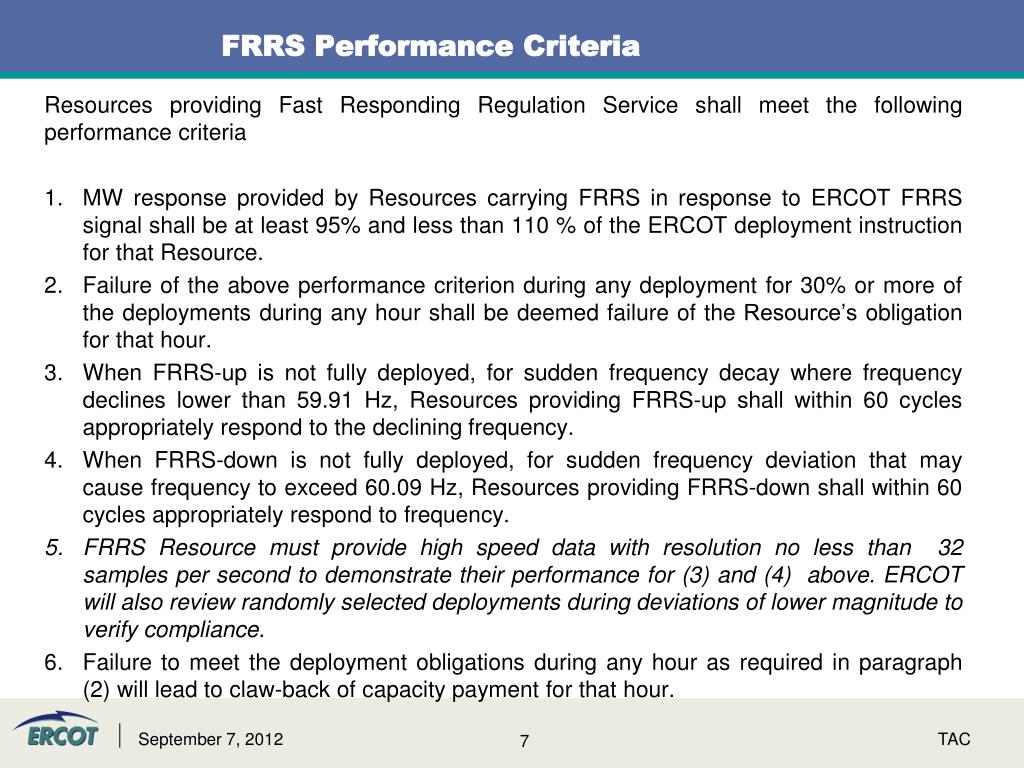 FRRS Performance Criteria

Resources providing Fast Responding Regulation Service shall meet the following performance criteria

1. MW response provided by Resources carrying FRRS in response to ERCOT FRRS signal shall be at least 95% and less than 110 % of the ERCOT deployment instruction for that Resource.
2. Failure of the above performance criterion during any deployment for 30% or more of the deployments during any hour shall be deemed failure of the Resource's obligation for that hour.
3. When FRRS-up is not fully deployed, for sudden frequency decay where frequency declines lower than 59.91 Hz, Resources providing FRRS-up shall within 60 cycles appropriately respond to the declining frequency.
4. When FRRS-down is not fully deployed, for sudden frequency deviation that may cause frequency to exceed 60.09 Hz, Resources providing FRRS-down shall within 60 cycles appropriately respond to frequency.
5. FRRS Resource must provide high speed data with resolution no less than 32 samples per second to demonstrate their performance for (3) and (4) above. ERCOT will also review randomly selected deployments during deviations of lower magnitude to verify compliance.
6. Failure to meet the deployment obligations during any hour as required in paragraph (2) will lead to claw-back of capacity payment for that hour.

ERCOT

September 7, 2012

7

TAC